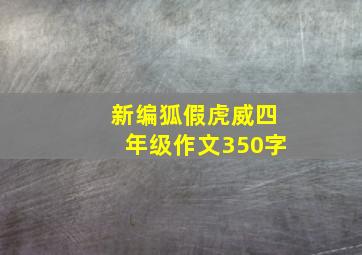 新编狐假虎威四年级作文350字